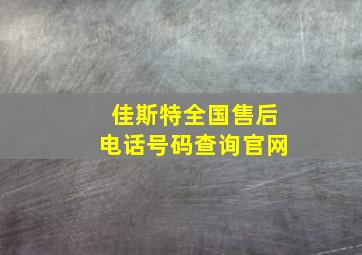 佳斯特全国售后
电话号码查询官网